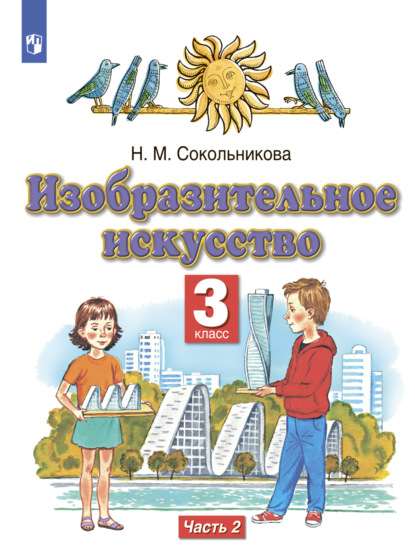 Н. М. Сокольникова

Изобразительное искусство

3 класс

Часть 2